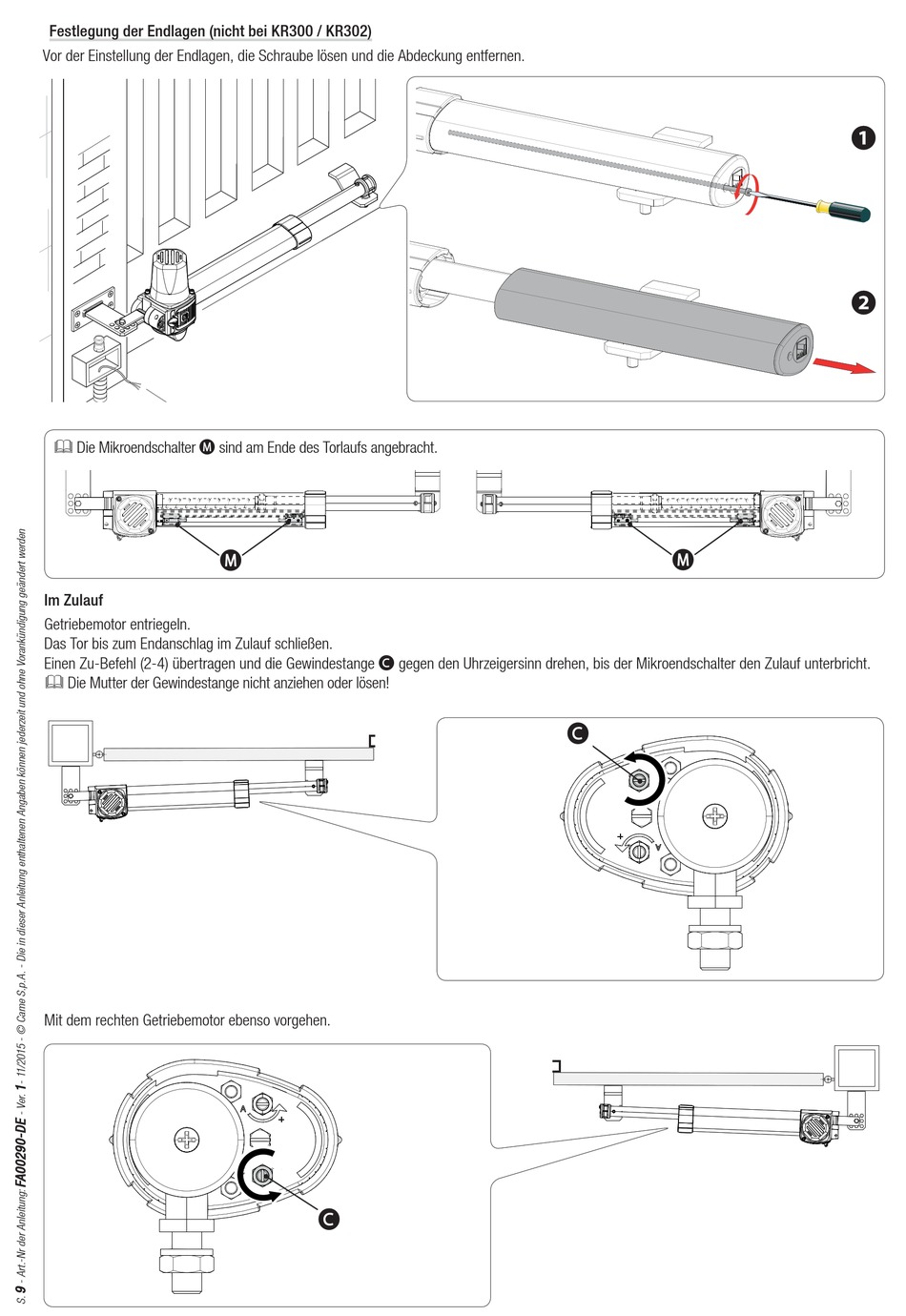 Festlegung der Endlagen (nicht bei KR300 / KR302)

Vor der Einstellung der Endlagen, die Schraube lösen und die Abdeckung entfernen.

1

2

Die Mikroendschalter M sind am Ende des Torlaufs angebracht.

M

M

Im Zulauf

Getriebemotor entriegeln.
Das Tor bis zum Endanschlag im Zulauf schließen.
Einen Zu-Befehl (2-4) übertragen und die Gewindestange C gegen den Uhrzeigersinn drehen, bis der Mikroendschalter den Zulauf unterbricht.
Die Mutter der Gewindestange nicht anziehen oder lösen!

C

+

Mit dem rechten Getriebemotor ebenso vorgehen.

A

+

C

S. 9 - Art.-Nr der Anleitung: FA00290-DE - Ver. 1 - 11/2015 - © Came S.p.A. - Die in dieser Anleitung enthaltenen Angaben können jederzeit und ohne Vorankündigung geändert werden